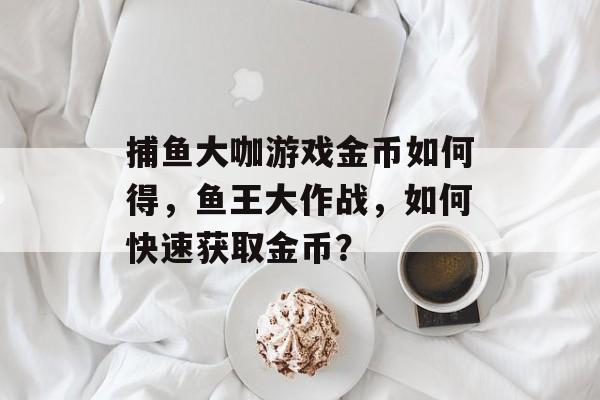 捕鱼大咖游戏金币如何得，鱼王大作战，如何快速获取金币？